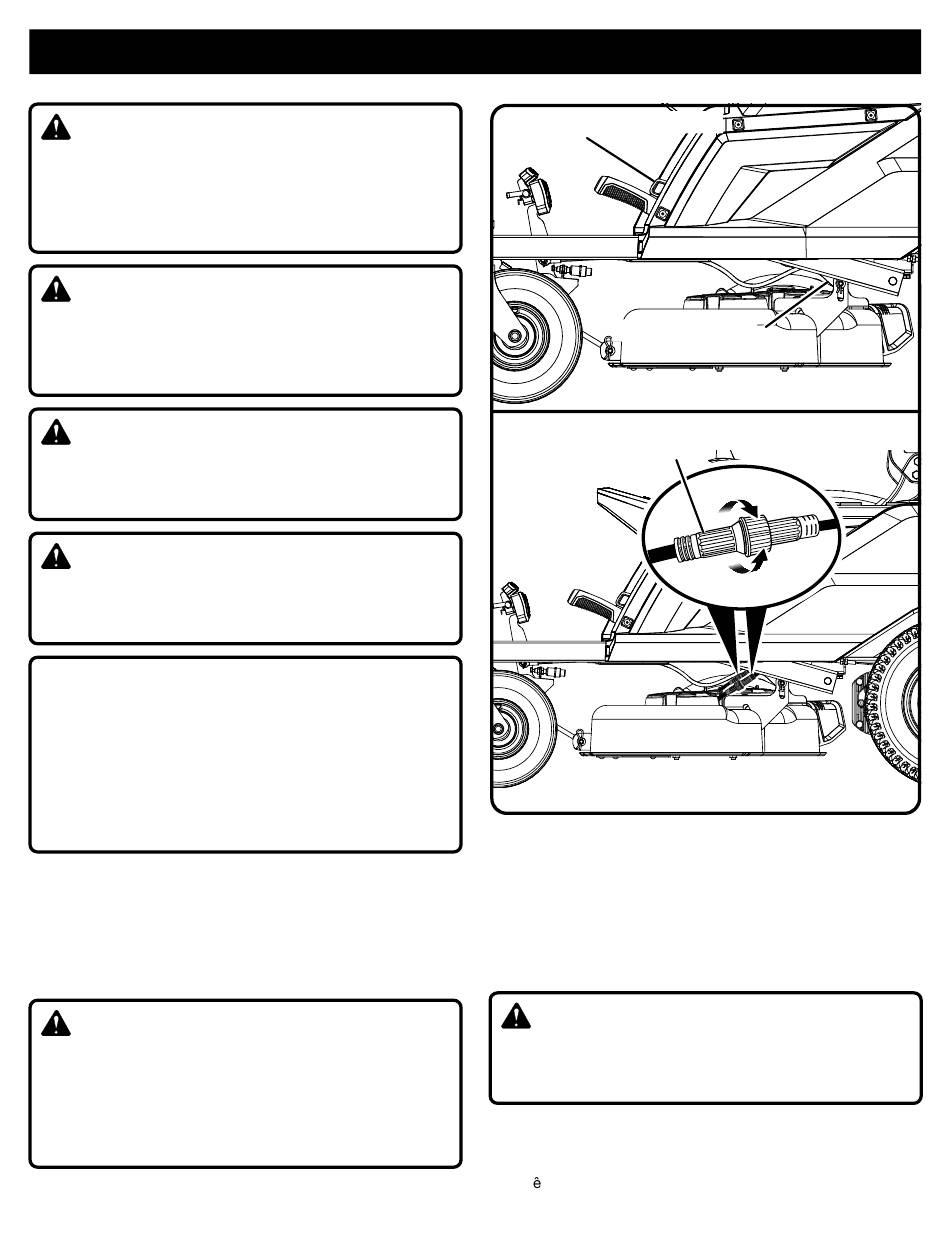 ê